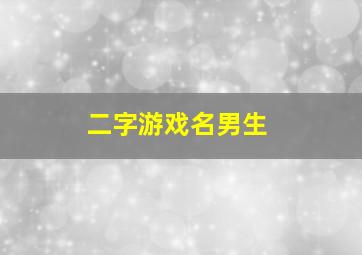 二字游戏名男生